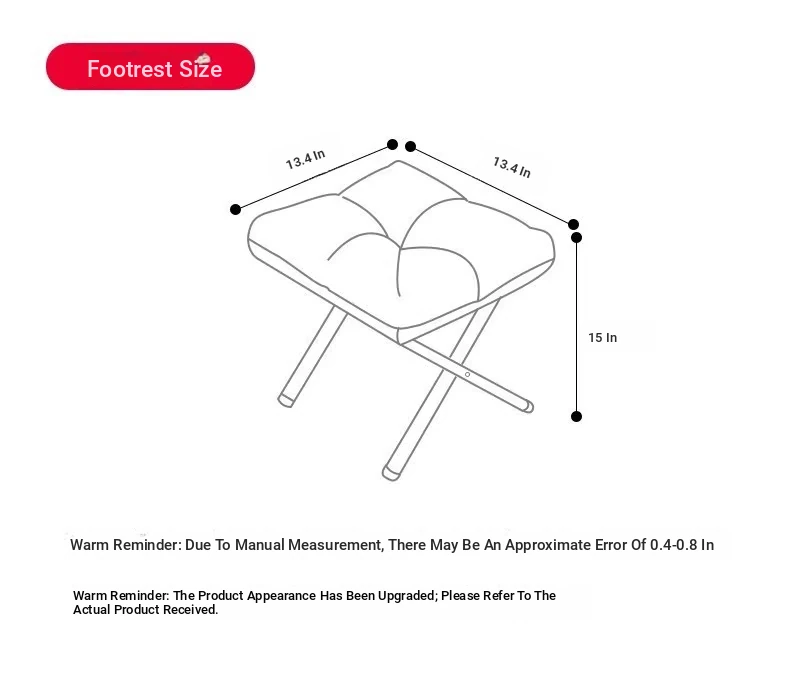 Footrest Size

13.4 In

13.4 In

15 In

Warm Reminder: Due To Manual Measurement, There May Be An Approximate Error Of 0.4-0.8 In

Warm Reminder: The Product Appearance Has Been Upgraded; Please Refer To The Actual Product Received.